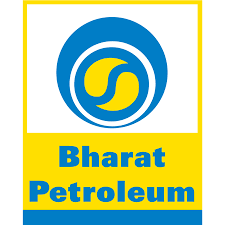 Bharat
Petroleum